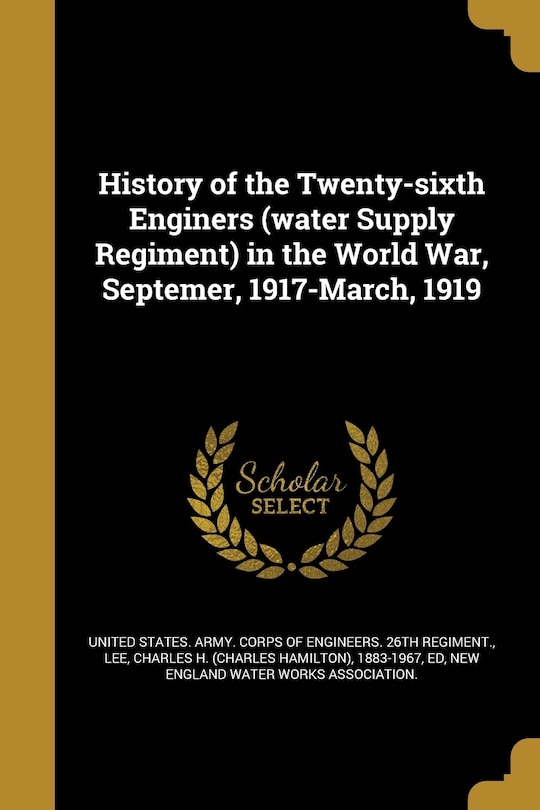 History of the Twenty-sixth Enginers (water Supply Regiment) in the World War, Septemer, 1917-March, 1919

Scholar SELECT

UNITED STATES. ARMY. CORPS OF ENGINEERS. 26TH REGIMENT., LEE, CHARLES H. (CHARLES HAMILTON), 1883-1967, ED, NEW ENGLAND WATER WORKS ASSOCIATION.